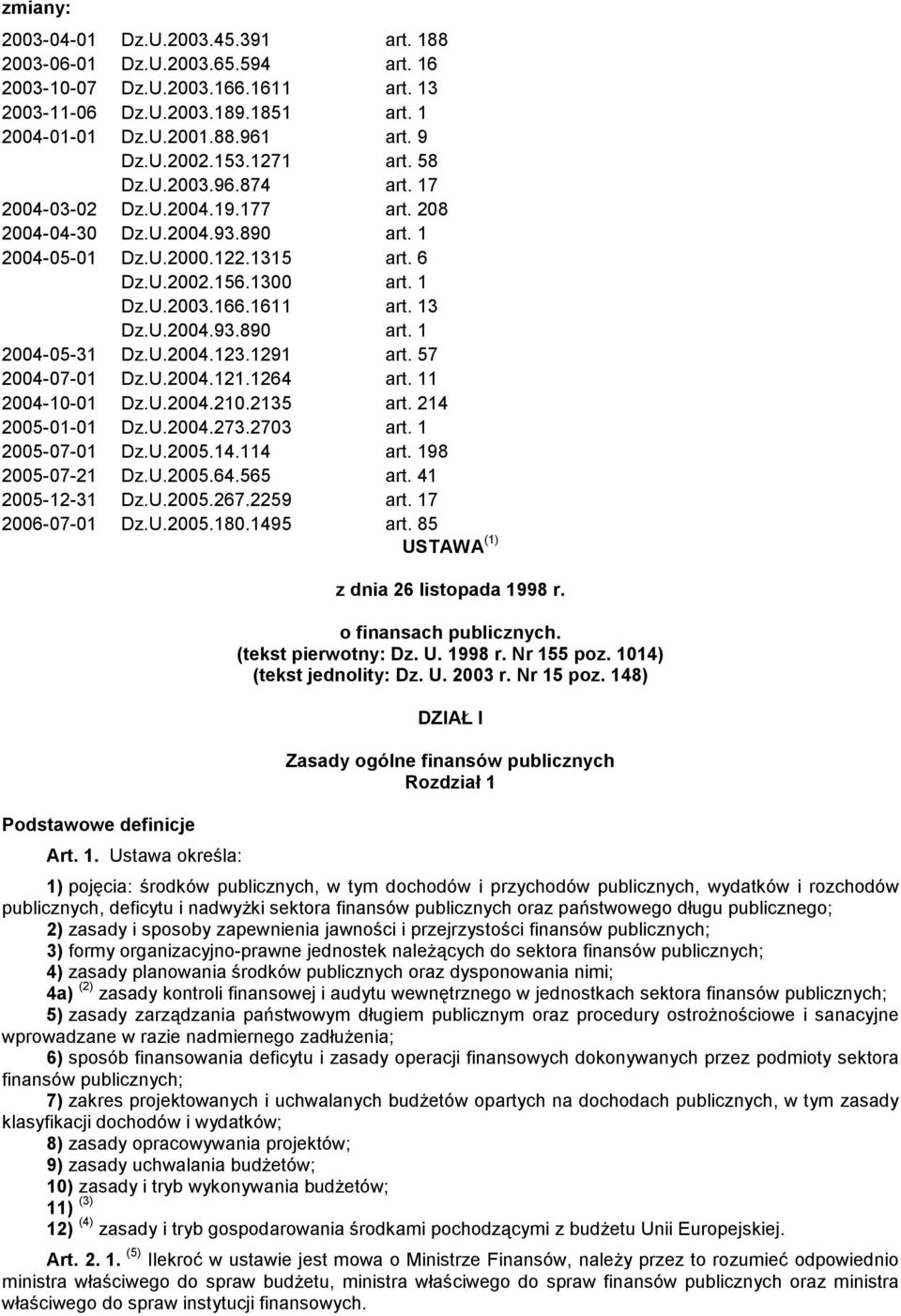 zmiany:

| | | |
|---|---|---|
| 2003-04-01 | Dz.U.2003.45.391 | art. 188 |
| 2003-06-01 | Dz.U.2003.65.594 | art. 16 |
| 2003-10-07 | Dz.U.2003.166.1611 | art. 13 |
| 2003-11-06 | Dz.U.2003.189.1851 | art. 1 |
| 2004-01-01 | Dz.U.2001.88.961 | art. 9 |
| | Dz.U.2002.153.1271 | art. 58 |
| | Dz.U.2003.96.874 | art. 17 |
| 2004-03-02 | Dz.U.2004.19.177 | art. 208 |
| 2004-04-30 | Dz.U.2004.93.890 | art. 1 |
| 2004-05-01 | Dz.U.2000.122.1315 | art. 6 |
| | Dz.U.2002.156.1300 | art. 1 |
| | Dz.U.2003.166.1611 | art. 13 |
| | Dz.U.2004.93.890 | art. 1 |
| 2004-05-31 | Dz.U.2004.123.1291 | art. 57 |
| 2004-07-01 | Dz.U.2004.121.1264 | art. 11 |
| 2004-10-01 | Dz.U.2004.210.2135 | art. 214 |
| 2005-01-01 | Dz.U.2004.273.2703 | art. 1 |
| 2005-07-01 | Dz.U.2005.14.114 | art. 198 |
| 2005-07-21 | Dz.U.2005.64.565 | art. 41 |
| 2005-12-31 | Dz.U.2005.267.2259 | art. 17 |
| 2006-07-01 | Dz.U.2005.180.1495 | art. 85 |

USTAWA $^{(1)}$

z dnia 26 listopada 1998 r.

o finansach publicznych.
(tekst pierwotny: Dz. U. 1998 r. Nr 155 poz. 1014)
(tekst jednolity: Dz. U. 2003 r. Nr 15 poz. 148)

DZIAŁ I

Zasady ogólne finansów publicznych
Rozdział 1

Podstawowe definicje

Art. 1. Ustawa określa:

1) pojęcia: środków publicznych, w tym dochodów i przychodów publicznych, wydatków i rozchodów publicznych, deficytu i nadwyżki sektora finansów publicznych oraz państwowego długu publicznego;

2) zasady i sposoby zapewnienia jawności i przejrzystości finansów publicznych;

3) formy organizacyjno-prawne jednostek należących do sektora finansów publicznych;

4) zasady planowania środków publicznych oraz dysponowania nimi;

4a) $^{(2)}$ zasady kontroli finansowej i audytu wewnętrznego w jednostkach sektora finansów publicznych;

5) zasady zarządzania państwowym długiem publicznym oraz procedury ostrożnościowe i sanacyjne wprowadzane w razie nadmiernego zadłużenia;

6) sposób finansowania deficytu i zasady operacji finansowych dokonywanych przez podmioty sektora finansów publicznych;

7) zakres projektowanych i uchwalanych budżetów opartych na dochodach publicznych, w tym zasady klasyfikacji dochodów i wydatków;

8) zasady opracowywania projektów;

9) zasady uchwalania budżetów;

10) zasady i tryb wykonywania budżetów;

11) $^{(3)}$

12) $^{(4)}$ zasady i tryb gospodarowania środkami pochodzącymi z budżetu Unii Europejskiej.

Art. 2. 1. $^{(5)}$ Ilekroć w ustawie jest mowa o Ministrze Finansów, należy przez to rozumieć odpowiednio ministra właściwego do spraw budżetu, ministra właściwego do spraw finansów publicznych oraz ministra właściwego do spraw instytucji finansowych.